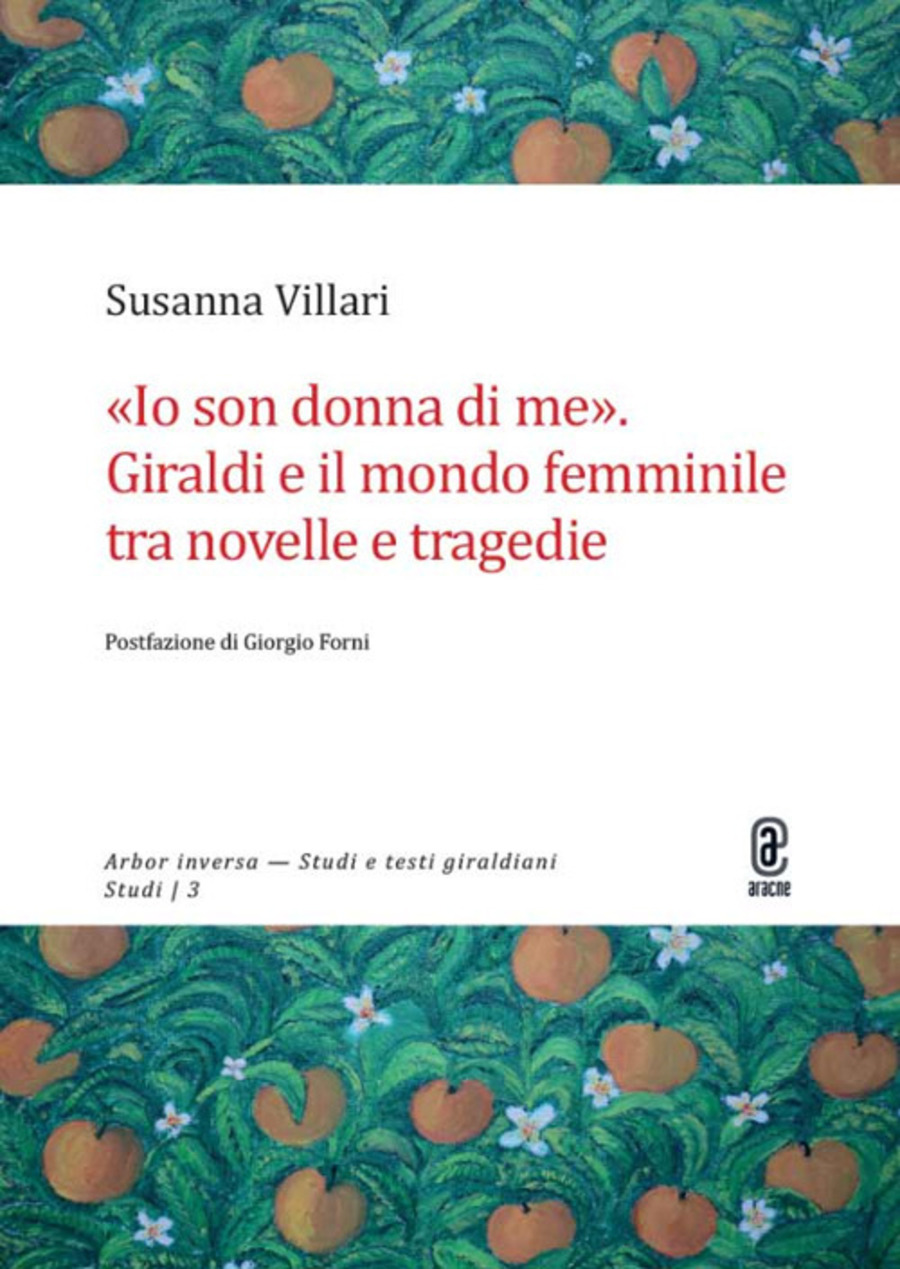 Susanna Villari

«Io son donna di me». Giraldi e il mondo femminile tra novelle e tragedie

Postfazione di Giorgio Forni

Arbor inversa — Studi e testi giraldiani
Studi | 3

aracne